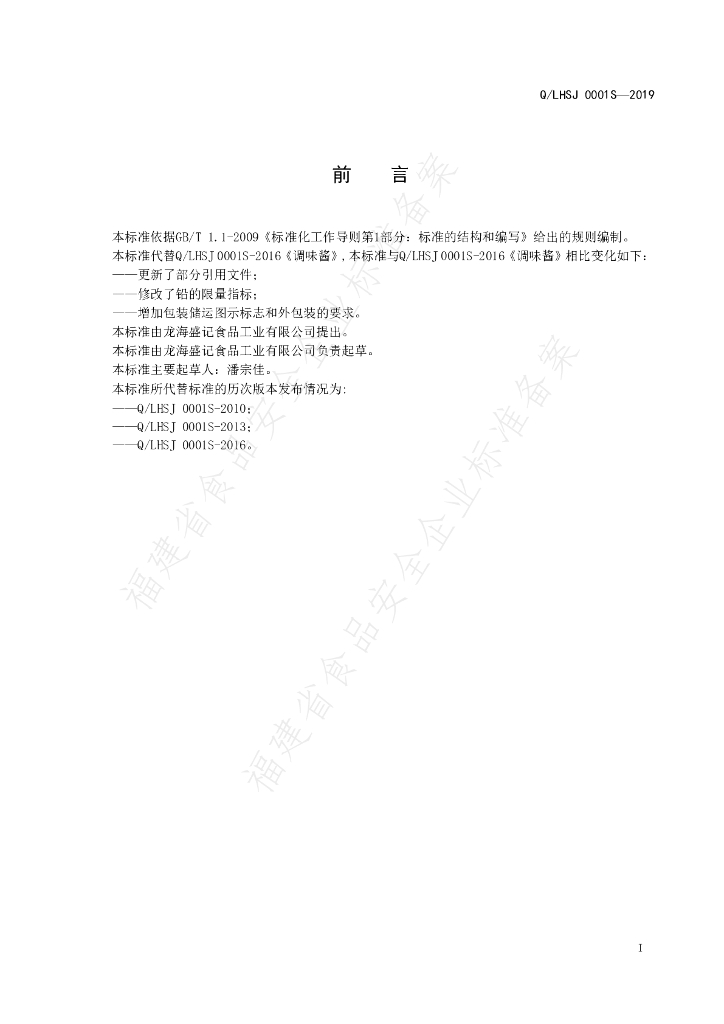 Q/LHSJ 0001S—2019

前　言

本标准依据GB/T 1.1-2009《标准化工作导则第1部分：标准的结构和编写》给出的规则编制。
本标准代替Q/LHSJ 0001S-2016《调味酱》，本标准与Q/LHSJ 0001S-2016《调味酱》相比变化如下：
——更新了部分引用文件；
——修改了铅的限量指标；
——增加包装储运图示标志和外包装的要求。
本标准由龙海盛记食品工业有限公司提出。
本标准由龙海盛记食品工业有限公司负责起草。
本标准主要起草人：潘宗佳。
本标准所代替标准的历次版本发布情况为：
——Q/LHSJ 0001S-2010；
——Q/LHSJ 0001S-2013；
——Q/LHSJ 0001S-2016。

福建省食品安全企业标准备案

福建省食品安全企业标准备案

I